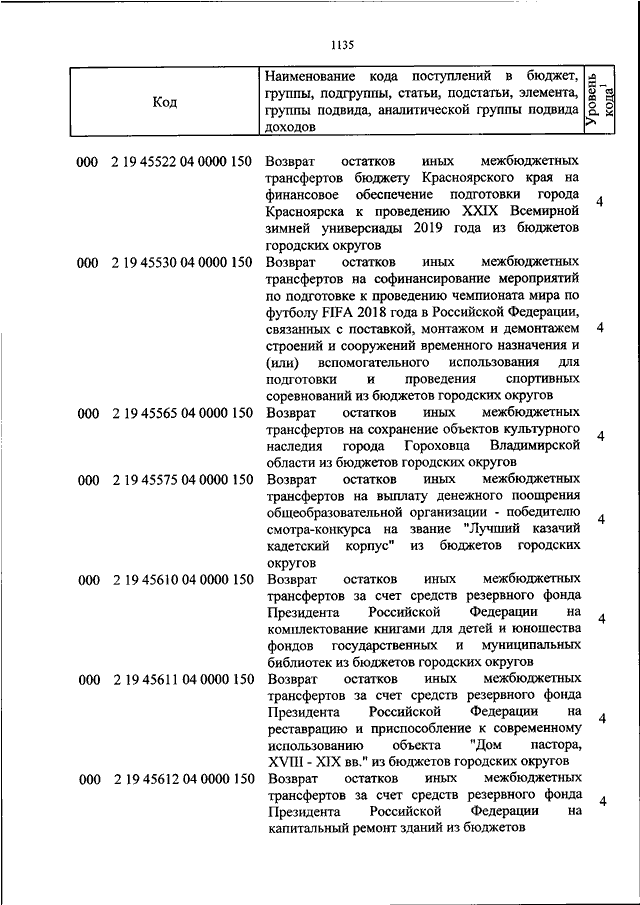 1135

| Код | Наименование кода поступлений в бюджет, группы, подгруппы, статьи, подстатьи, элемента, группы подвида, аналитической группы подвида доходов | Уровень кода$^1$ |
|---|---|---|
| 000 2 19 45522 04 0000 150 | Возврат остатков иных межбюджетных трансфертов бюджету Красноярского края на финансовое обеспечение подготовки города Красноярска к проведению XXIX Всемирной зимней универсиады 2019 года из бюджетов городских округов | 4 |
| 000 2 19 45530 04 0000 150 | Возврат остатков иных межбюджетных трансфертов на софинансирование мероприятий по подготовке к проведению чемпионата мира по футболу FIFA 2018 года в Российской Федерации, связанных с поставкой, монтажом и демонтажем строений и сооружений временного назначения и (или) вспомогательного использования для подготовки и проведения спортивных соревнований из бюджетов городских округов | 4 |
| 000 2 19 45565 04 0000 150 | Возврат остатков иных межбюджетных трансфертов на сохранение объектов культурного наследия города Гороховца Владимирской области из бюджетов городских округов | 4 |
| 000 2 19 45575 04 0000 150 | Возврат остатков иных межбюджетных трансфертов на выплату денежного поощрения общеобразовательной организации - победителю смотра-конкурса на звание "Лучший казачий кадетский корпус" из бюджетов городских округов | 4 |
| 000 2 19 45610 04 0000 150 | Возврат остатков иных межбюджетных трансфертов за счет средств резервного фонда Президента Российской Федерации на комплектование книгами для детей и юношества фондов государственных и муниципальных библиотек из бюджетов городских округов | 4 |
| 000 2 19 45611 04 0000 150 | Возврат остатков иных межбюджетных трансфертов за счет средств резервного фонда Президента Российской Федерации на реставрацию и приспособление к современному использованию объекта "Дом пастора, XVIII - XIX вв." из бюджетов городских округов | 4 |
| 000 2 19 45612 04 0000 150 | Возврат остатков иных межбюджетных трансфертов за счет средств резервного фонда Президента Российской Федерации на капитальный ремонт зданий из бюджетов | 4 |